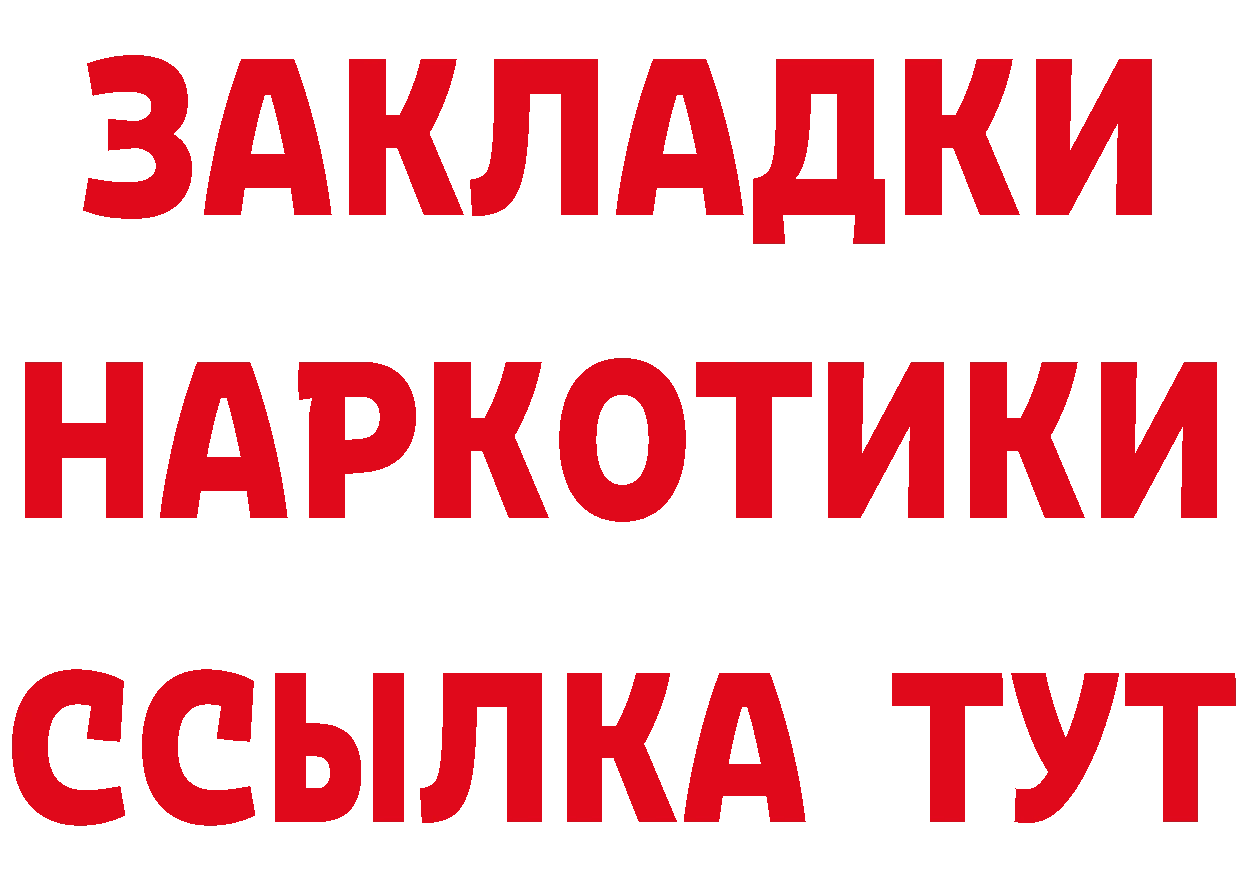 ЗАКЛАДКИ НАРКОТИКИ ССЫЛКА ТУТ